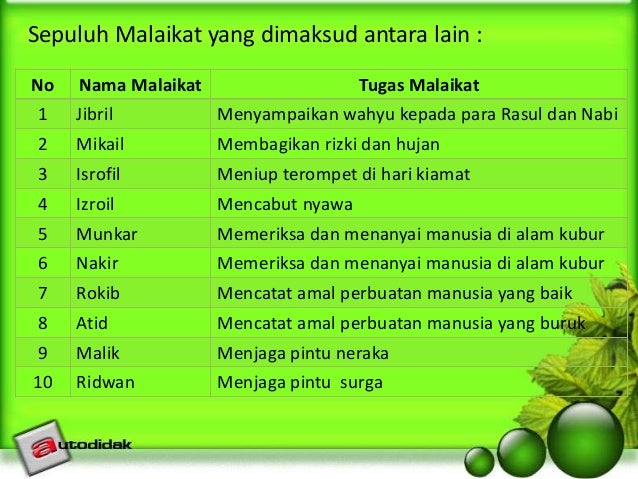 Sepuluh Malaikat yang dimaksud antara lain :

| No | Nama Malaikat | Tugas Malaikat |
|---|---|---|
| 1 | Jibril | Menyampaikan wahyu kepada para Rasul dan Nabi |
| 2 | Mikail | Membagikan rizki dan hujan |
| 3 | Isrofil | Meniup terompet di hari kiamat |
| 4 | Izroil | Mencabut nyawa |
| 5 | Munkar | Memeriksa dan menanyai manusia di alam kubur |
| 6 | Nakir | Memeriksa dan menanyai manusia di alam kubur |
| 7 | Rokib | Mencatat amal perbuatan manusia yang baik |
| 8 | Atid | Mencatat amal perbuatan manusia yang buruk |
| 9 | Malik | Menjaga pintu neraka |
| 10 | Ridwan | Menjaga pintu surga |

autodidak